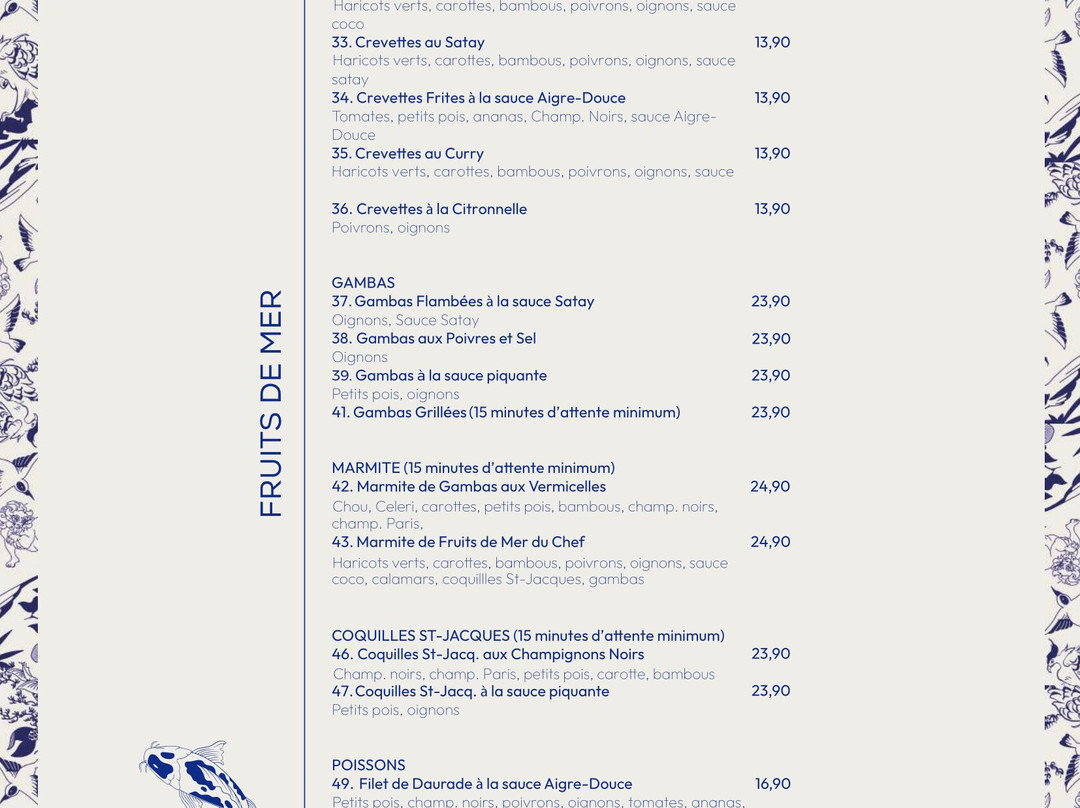 FRUITS DE MER

Haricots verts, carottes, bambous, poivrons, oignons, sauce coco
33. Crevettes au Satay 13,90
Haricots verts, carottes, bambous, poivrons, oignons, sauce satay
34. Crevettes Frites à la sauce Aigre-Douce 13,90
Tomates, petits pois, ananas, Champ. Noirs, sauce Aigre-Douce
35. Crevettes au Curry 13,90
Haricots verts, carottes, bambous, poivrons, oignons, sauce

36. Crevettes à la Citronnelle 13,90
Poivrons, oignons

GAMBAS
37. Gambas Flambées à la sauce Satay 23,90
Oignons, Sauce Satay
38. Gambas aux Poivres et Sel 23,90
Oignons
39. Gambas à la sauce piquante 23,90
Petits pois, oignons
41. Gambas Grillées (15 minutes d'attente minimum) 23,90

MARMITE (15 minutes d'attente minimum)
42. Marmite de Gambas aux Vermicelles 24,90
Chou, Celeri, carottes, petits pois, bambous, champ. noirs, champ. Paris,
43. Marmite de Fruits de Mer du Chef 24,90
Haricots verts, carottes, bambous, poivrons, oignons, sauce coco, calamars, coquillles St-Jacques, gambas

COQUILLES ST-JACQUES (15 minutes d'attente minimum)
46. Coquilles St-Jacq. aux Champignons Noirs 23,90
Champ. noirs, champ. Paris, petits pois, carotte, bambous
47. Coquilles St-Jacq. à la sauce piquante 23,90
Petits pois, oignons

POISSONS
49. Filet de Daurade à la sauce Aigre-Douce 16,90
Petits pois, champ. noirs, poivrons, oignons, tomates, ananas,